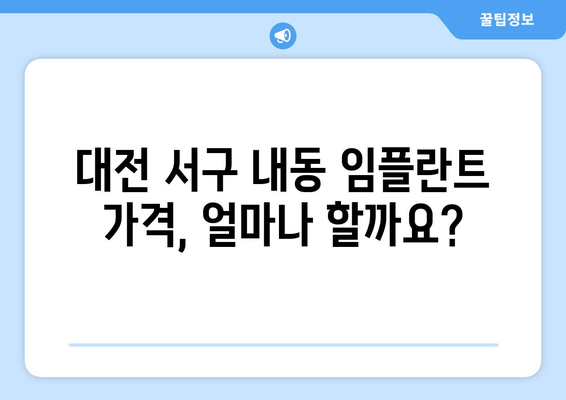 꿀팁정보

대전 서구 내동 임플란트 가격, 얼마나 할까요?